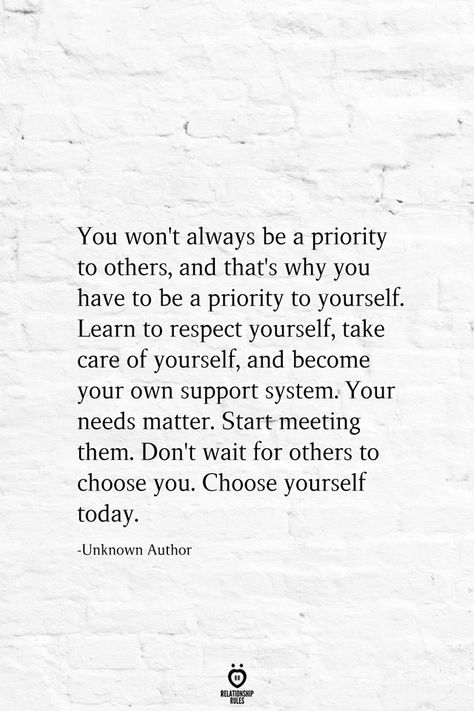 You won't always be a priority to others, and that's why you have to be a priority to yourself. Learn to respect yourself, take care of yourself, and become your own support system. Your needs matter. Start meeting them. Don't wait for others to choose you. Choose yourself today.

-Unknown Author

RELATIONSHIP RULES